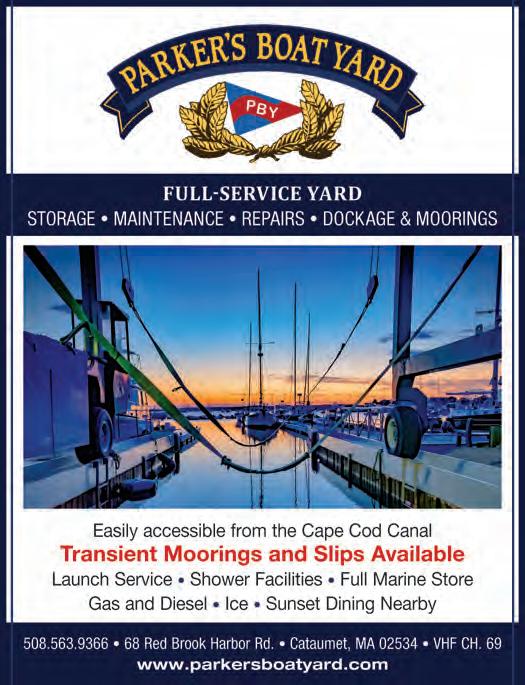 PARKER'S BOAT YARD

PBY

FULL-SERVICE YARD

STORAGE • MAINTENANCE • REPAIRS • DOCKAGE & MOORINGS

Easily accessible from the Cape Cod Canal

Transient Moorings and Slips Available

Launch Service • Shower Facilities • Full Marine Store

Gas and Diesel • Ice • Sunset Dining Nearby

508.563.9366 • 68 Red Brook Harbor Rd. • Cataumet, MA 02534 • VHF CH. 69

www.parkersboatyard.com